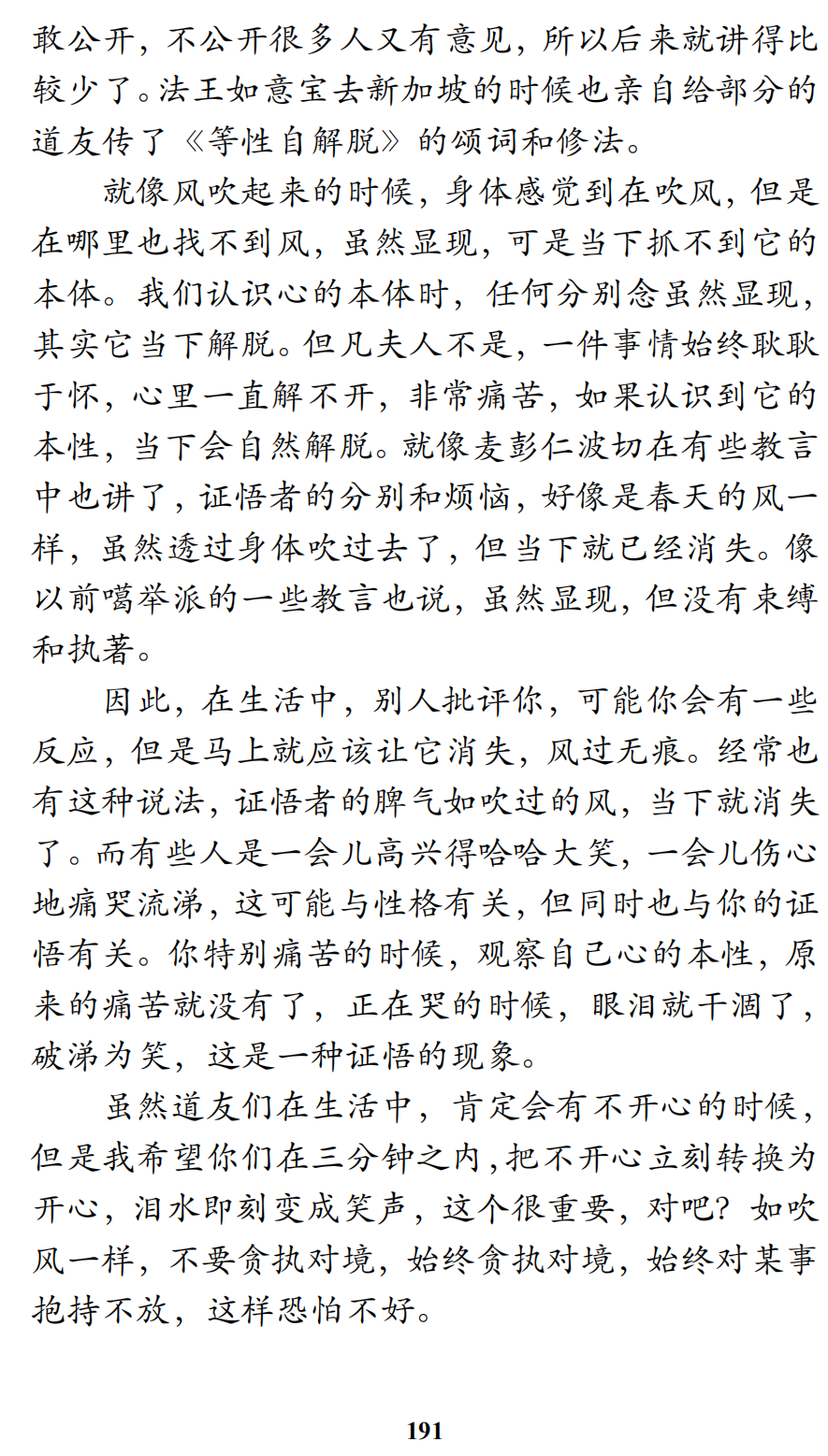 敢公开，不公开很多人又有意见，所以后来就讲得比较少了。法王如意宝去新加坡的时候也亲自给部分的道友传了《等性自解脱》的颂词和修法。

就像风吹起来的时候，身体感觉到在吹风，但是在哪里也找不到风，虽然显现，可是当下抓不到它的本体。我们认识心的本体时，任何分别念虽然显现，其实它当下解脱。但凡夫人不是，一件事情始终耿耿于怀，心里一直解不开，非常痛苦，如果认识到它的本性，当下会自然解脱。就像麦彭仁波切在有些教言中也讲了，证悟者的分别和烦恼，好像是春天的风一样，虽然透过身体吹过去了，但当下就已经消失。像以前噶举派的一些教言也说，虽然显现，但没有束缚和执著。

因此，在生活中，别人批评你，可能你会有一些反应，但是马上就应该让它消失，风过无痕。经常也有这种说法，证悟者的脾气如吹过的风，当下就消失了。而有些人是一会儿高兴得哈哈大笑，一会儿伤心地痛哭流涕，这可能与性格有关，但同时也与你的证悟有关。你特别痛苦的时候，观察自己心的本性，原来的痛苦就没有了，正在哭的时候，眼泪就干涸了，破涕为笑，这是一种证悟的现象。

虽然道友们在生活中，肯定会有不开心的时候，但是我希望你们在三分钟之内，把不开心立刻转换为开心，泪水即刻变成笑声，这个很重要，对吧？如吹风一样，不要贪执对境，始终贪执对境，始终对某事抱持不放，这样恐怕不好。

191